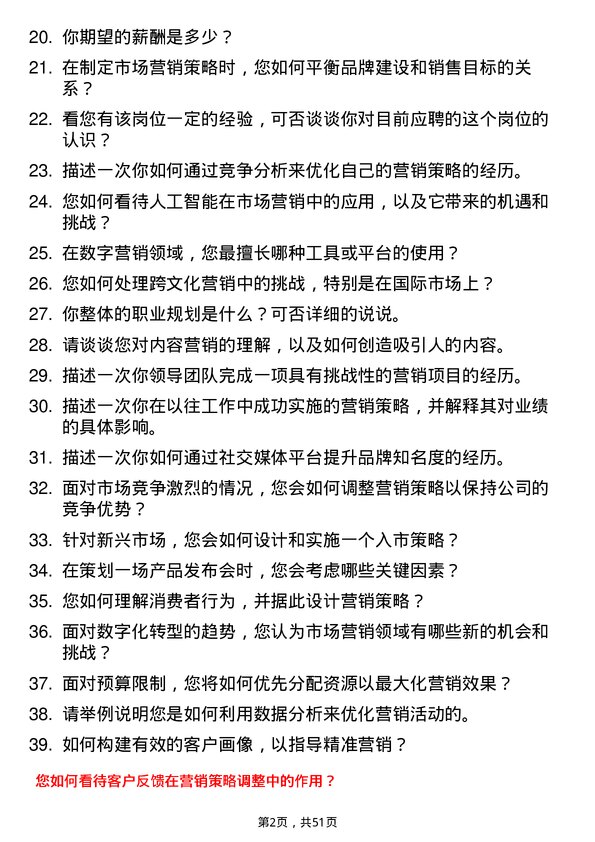 20. 你期望的薪酬是多少？

21. 在制定市场营销策略时，您如何平衡品牌建设和销售目标的关系？

22. 看您有该岗位一定的经验，可否谈谈你对目前应聘的这个岗位的认识？

23. 描述一次你如何通过竞争分析来优化自己的营销策略的经历。

24. 您如何看待人工智能在市场营销中的应用，以及它带来的机遇和挑战？

25. 在数字营销领域，您最擅长哪种工具或平台的使用？

26. 您如何处理跨文化营销中的挑战，特别是在国际市场上？

27. 你整体的职业规划是什么？可否详细的说说。

28. 请谈谈您对内容营销的理解，以及如何创造吸引人的内容。

29. 描述一次你领导团队完成一项具有挑战性的营销项目的经历。

30. 描述一次你在以往工作中成功实施的营销策略，并解释其对业绩的具体影响。

31. 描述一次你如何通过社交媒体平台提升品牌知名度的经历。

32. 面对市场竞争激烈的情况，您会如何调整营销策略以保持公司的竞争优势？

33. 针对新兴市场，您会如何设计和实施一个入市策略？

34. 在策划一场产品发布会时，您会考虑哪些关键因素？

35. 您如何理解消费者行为，并据此设计营销策略？

36. 面对数字化转型的趋势，您认为市场营销领域有哪些新的机会和挑战？

37. 面对预算限制，您将如何优先分配资源以最大化营销效果？

38. 请举例说明您是如何利用数据分析来优化营销活动的。

39. 如何构建有效的客户画像，以指导精准营销？

您如何看待客户反馈在营销策略调整中的作用？

第2页，共51页